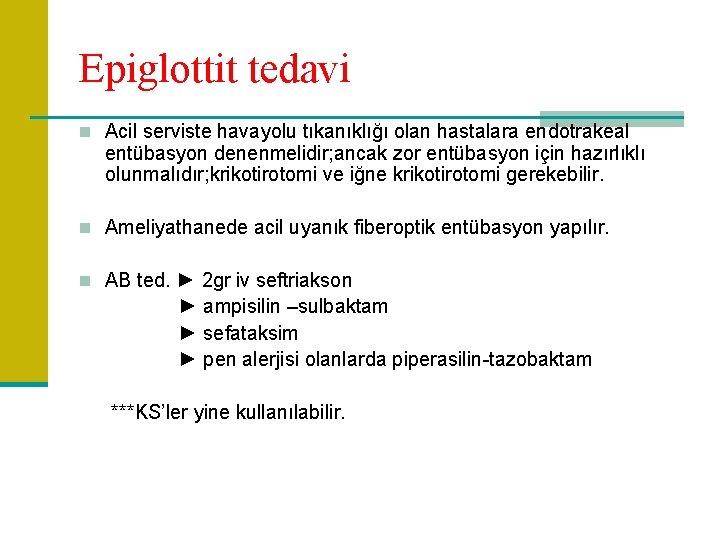 Epiglottit tedavi

Acil serviste havayolu tıkanıklığı olan hastalara endotrakeal entübasyon denenmelidir;ancak zor entübasyon için hazırlıklı olunmalıdır;krikotirotomi ve iğne krikotirotomi gerekebilir.

Ameliyathanede acil uyanık fiberoptik entübasyon yapılır.

AB ted. ► 2gr iv seftriakson
► ampisilin –sulbaktam
► sefataksim
► pen alerjisi olanlarda piperasilin-tazobaktam

***KS'ler yine kullanılabilir.